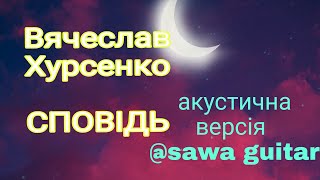 Вячеслав Хурсенко

СПОВІДЬ

акустична версія

@sawa guitar